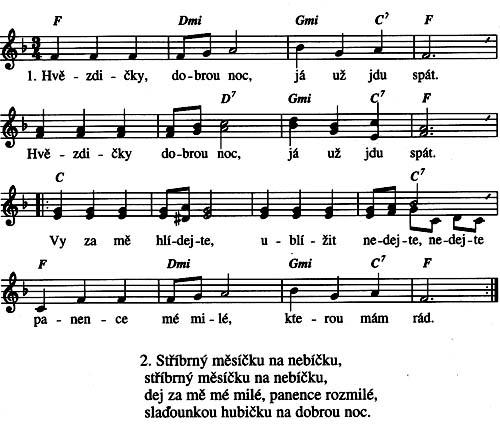 F Dmi Gmi $C^7$ F

1. Hvě - zdi - čky, do - brou noc, já už jdu spát.

$D^7$ Gmi $C^7$ F

Hvě - zdi - čky do - brou noc, já už jdu spát.

C $C^7$

Vy za mě hlí - dej - te, u - blí - žit ne - dej - te, ne - dej - te

F Dmi Gmi $C^7$ F

pa - nen - ce mé mi - lé, kte - rou mám rád.

2. Stříbrný měsíčku na nebíčku,
stříbrný měsíčku na nebíčku,
dej za mě mé milé, panence rozmilé,
slaďounkou hubičku na dobrou noc.